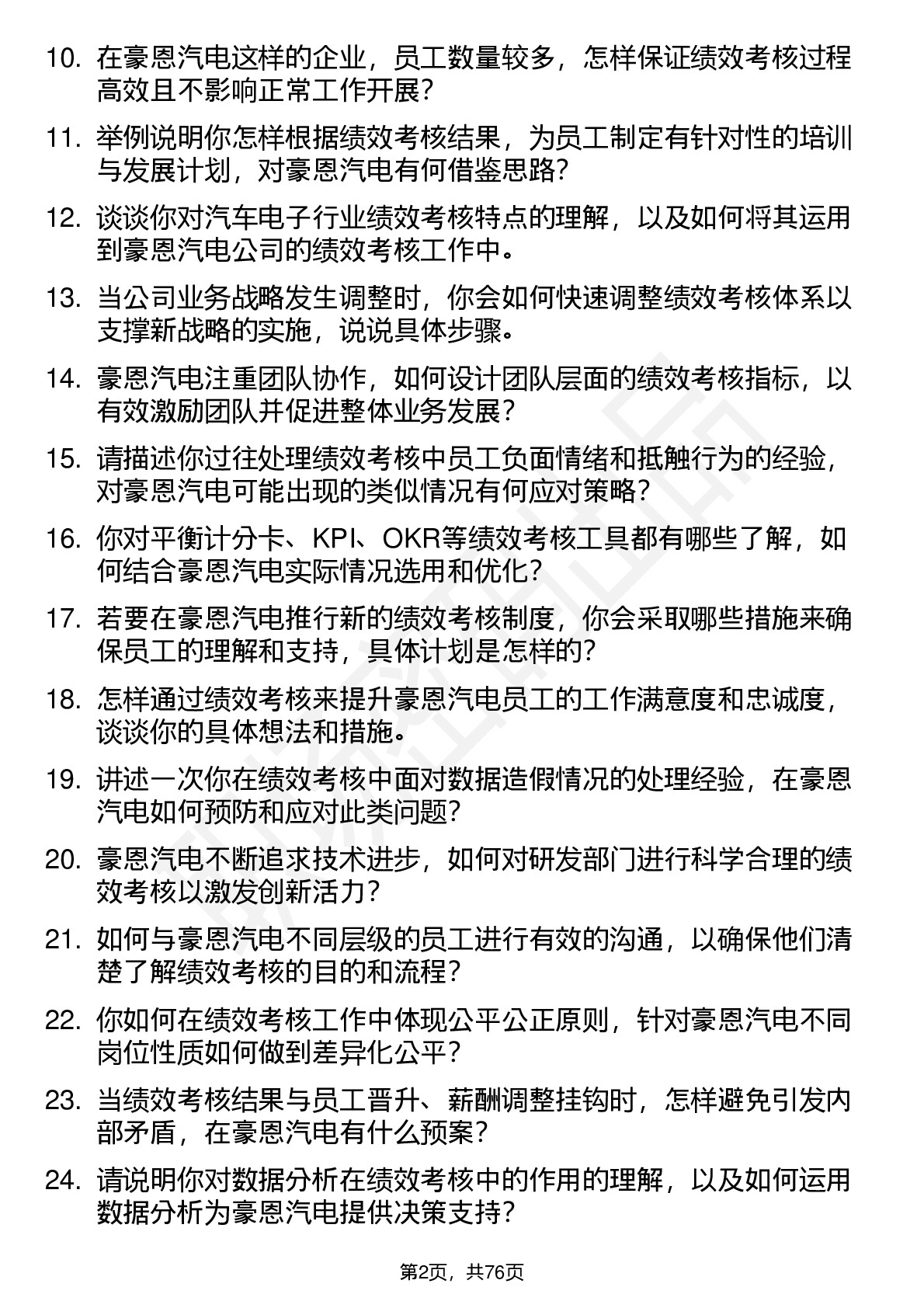 10. 在豪恩汽电这样的企业，员工数量较多，怎样保证绩效考核过程高效且不影响正常工作开展？

11. 举例说明你怎样根据绩效考核结果，为员工制定有针对性的培训与发展计划，对豪恩汽电有何借鉴思路？

12. 谈谈你对汽车电子行业绩效考核特点的理解，以及如何将其运用到豪恩汽电公司的绩效考核工作中。

13. 当公司业务战略发生调整时，你会如何快速调整绩效考核体系以支撑新战略的实施，说说具体步骤。

14. 豪恩汽电注重团队协作，如何设计团队层面的绩效考核指标，以有效激励团队并促进整体业务发展？

15. 请描述你过往处理绩效考核中员工负面情绪和抵触行为的经验，对豪恩汽电可能出现的类似情况有何应对策略？

16. 你对平衡计分卡、KPI、OKR等绩效考核工具都有哪些了解，如何结合豪恩汽电实际情况选用和优化？

17. 若要在豪恩汽电推行新的绩效考核制度，你会采取哪些措施来确保员工的理解和支持，具体计划是怎样的？

18. 怎样通过绩效考核来提升豪恩汽电员工的工作满意度和忠诚度，谈谈你的具体想法和措施。

19. 讲述一次你在绩效考核中面对数据造假情况的处理经验，在豪恩汽电如何预防和应对此类问题？

20. 豪恩汽电不断追求技术进步，如何对研发部门进行科学合理的绩效考核以激发创新活力？

21. 如何与豪恩汽电不同层级的员工进行有效的沟通，以确保他们清楚了解绩效考核的目的和流程？

22. 你如何在绩效考核工作中体现公平公正原则，针对豪恩汽电不同岗位性质如何做到差异化公平？

23. 当绩效考核结果与员工晋升、薪酬调整挂钩时，怎样避免引发内部矛盾，在豪恩汽电有什么预案？

24. 请说明你对数据分析在绩效考核中的作用的理解，以及如何运用数据分析为豪恩汽电提供决策支持？

第2页，共76页